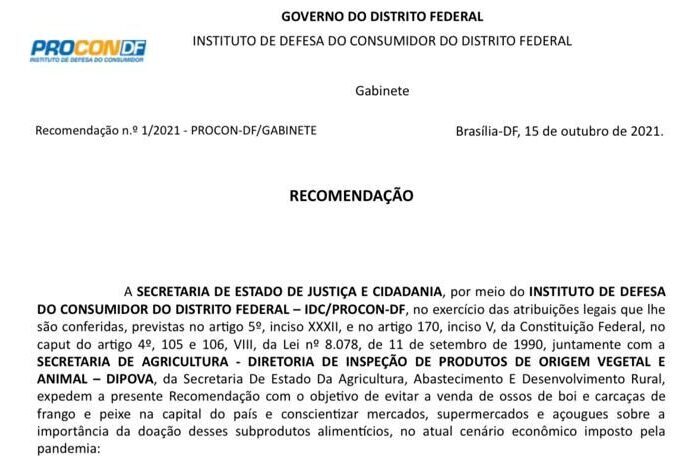 GOVERNO DO DISTRITO FEDERAL

PROCONDF
INSTITUTO DE DEFESA DO CONSUMIDOR

INSTITUTO DE DEFESA DO CONSUMIDOR DO DISTRITO FEDERAL

Gabinete

Recomendação n.º 1/2021 - PROCON-DF/GABINETE

Brasília-DF, 15 de outubro de 2021.

RECOMENDAÇÃO

A SECRETARIA DE ESTADO DE JUSTIÇA E CIDADANIA, por meio do INSTITUTO DE DEFESA DO CONSUMIDOR DO DISTRITO FEDERAL – IDC/PROCON-DF, no exercício das atribuições legais que lhe são conferidas, previstas no artigo 5º, inciso XXXII, e no artigo 170, inciso V, da Constituição Federal, no caput do artigo 4º, 105 e 106, VIII, da Lei nº 8.078, de 11 de setembro de 1990, juntamente com a SECRETARIA DE AGRICULTURA - DIRETORIA DE INSPEÇÃO DE PRODUTOS DE ORIGEM VEGETAL E ANIMAL – DIPOVA, da Secretaria De Estado Da Agricultura, Abastecimento E Desenvolvimento Rural, expedem a presente Recomendação com o objetivo de evitar a venda de ossos de boi e carcaças de frango e peixe na capital do país e conscientizar mercados, supermercados e açougues sobre a importância da doação desses subprodutos alimentícios, no atual cenário econômico imposto pela pandemia: